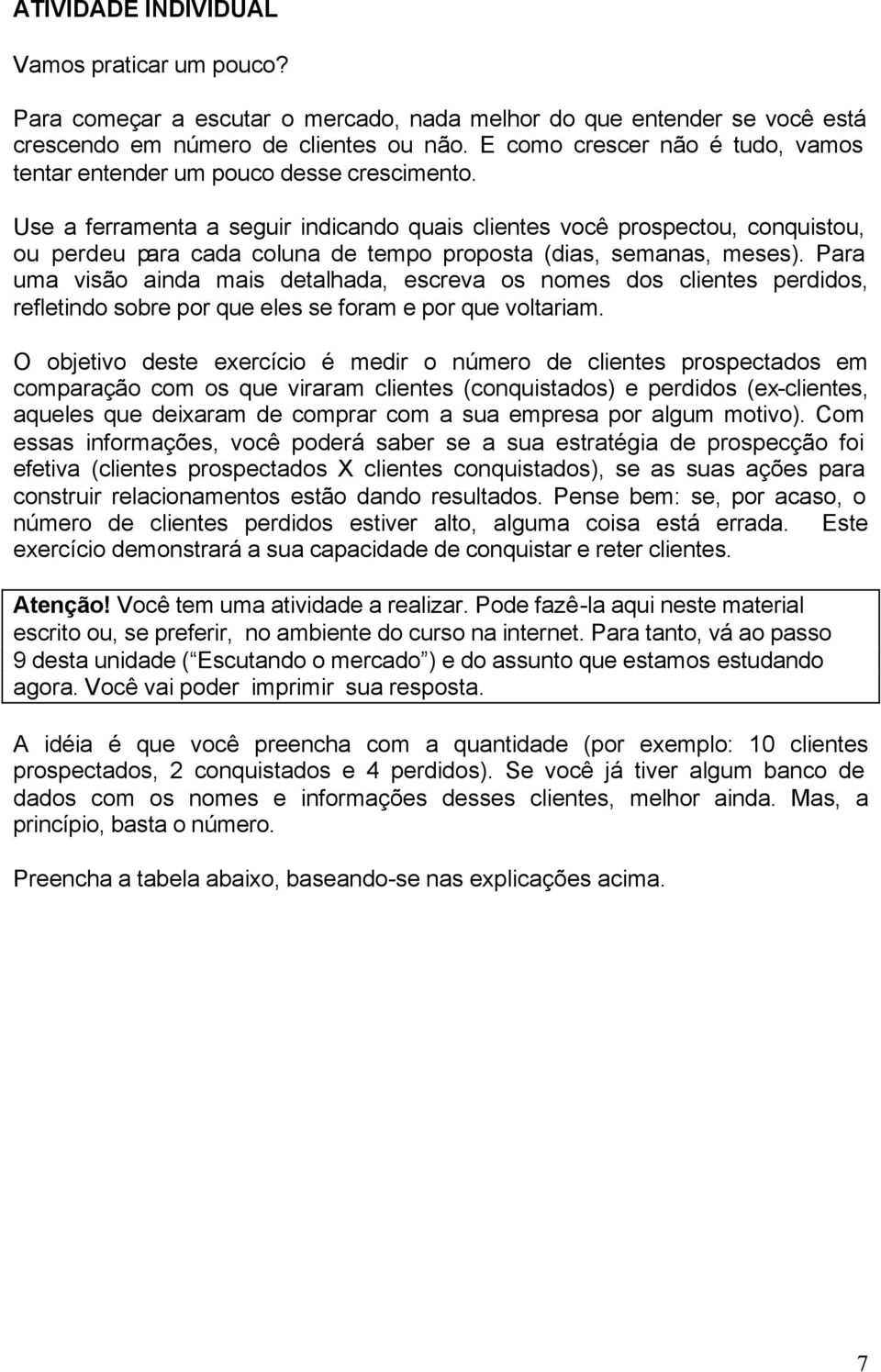 ATIVIDADE INDIVIDUAL

Vamos praticar um pouco?

Para começar a escutar o mercado, nada melhor do que entender se você está crescendo em número de clientes ou não. E como crescer não é tudo, vamos tentar entender um pouco desse crescimento.

Use a ferramenta a seguir indicando quais clientes você prospectou, conquistou, ou perdeu para cada coluna de tempo proposta (dias, semanas, meses). Para uma visão ainda mais detalhada, escreva os nomes dos clientes perdidos, refletindo sobre por que eles se foram e por que voltariam.

O objetivo deste exercício é medir o número de clientes prospectados em comparação com os que viraram clientes (conquistados) e perdidos (ex-clientes, aqueles que deixaram de comprar com a sua empresa por algum motivo). Com essas informações, você poderá saber se a sua estratégia de prospecção foi efetiva (clientes prospectados X clientes conquistados), se as suas ações para construir relacionamentos estão dando resultados. Pense bem: se, por acaso, o número de clientes perdidos estiver alto, alguma coisa está errada. Este exercício demonstrará a sua capacidade de conquistar e reter clientes.

Atenção! Você tem uma atividade a realizar. Pode fazê-la aqui neste material escrito ou, se preferir, no ambiente do curso na internet. Para tanto, vá ao passo 9 desta unidade ( Escutando o mercado ) e do assunto que estamos estudando agora. Você vai poder imprimir sua resposta.

A idéia é que você preencha com a quantidade (por exemplo: 10 clientes prospectados, 2 conquistados e 4 perdidos). Se você já tiver algum banco de dados com os nomes e informações desses clientes, melhor ainda. Mas, a princípio, basta o número.

Preencha a tabela abaixo, baseando-se nas explicações acima.

7